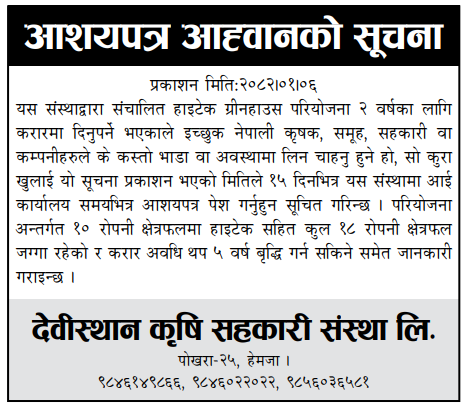 आशयपत्र आह्वानको सूचना

प्रकाशन मिति:२०८२।०१।०६

यस संस्थाद्वारा संचालित हाइटेक ग्रीनहाउस परियोजना २ वर्षका लागि करारमा दिनुपर्ने भएकाले इच्छुक नेपाली कृषक, समूह, सहकारी वा कम्पनीहरुले के कस्तो भाडा वा अवस्थामा लिन चाहनु हुने हो, सो कुरा खुलाई यो सूचना प्रकाशन भएको मितिले १५ दिनभित्र यस संस्थामा आई कार्यालय समयभित्र आशयपत्र पेश गर्नुहुन सूचित गरिन्छ । परियोजना अन्तर्गत १० रोपनी क्षेत्रफलमा हाइटेक सहित कुल १८ रोपनी क्षेत्रफल जग्गा रहेको र करार अवधि थप ५ वर्ष बृद्धि गर्न सकिने समेत जानकारी गराइन्छ ।

देवीस्थान कृषि सहकारी संस्था लि.

पोखरा-२५, हेमजा ।

९८४६१४९८६६, ९८४६०२२०२२, ९८५६०३६५८१